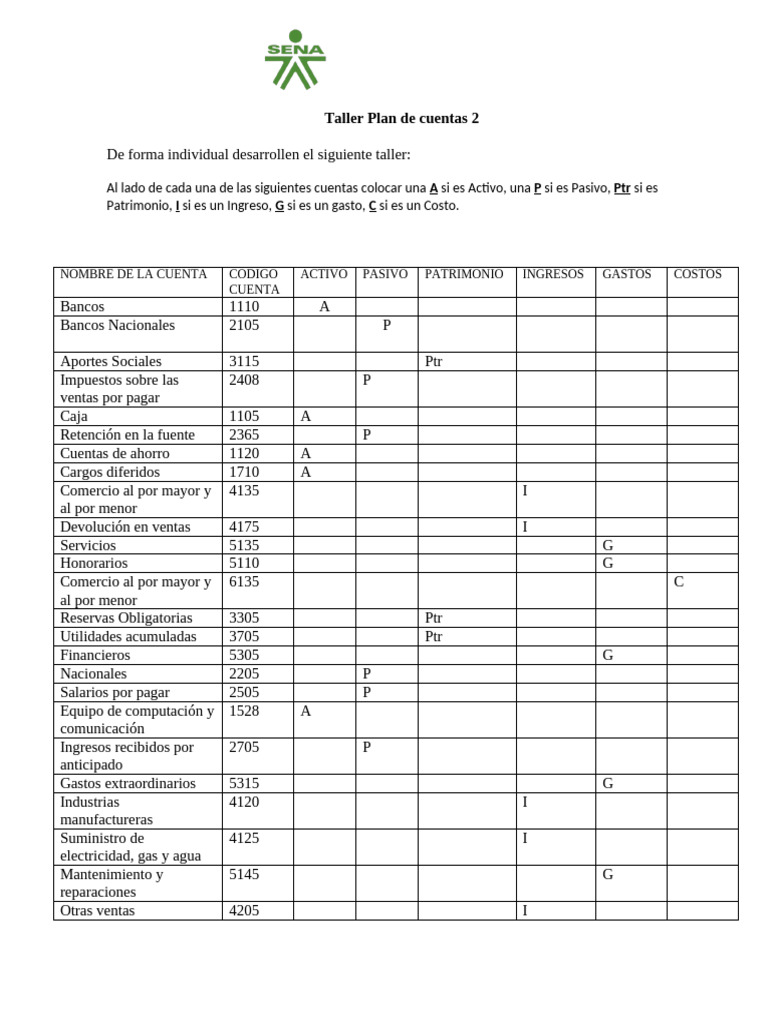 SENA

Taller Plan de cuentas 2

De forma individual desarrollen el siguiente taller:

Al lado de cada una de las siguientes cuentas colocar una A si es Activo, una P si es Pasivo, Ptr si es Patrimonio, I si es un Ingreso, G si es un gasto, C si es un Costo.

| NOMBRE DE LA CUENTA | CODIGO CUENTA | ACTIVO | PASIVO | PATRIMONIO | INGRESOS | GASTOS | COSTOS |
|---|---|---|---|---|---|---|---|
| Bancos | 1110 | A | | | | | |
| Bancos Nacionales | 2105 | | P | | | | |
| Aportes Sociales | 3115 | | | Ptr | | | |
| Impuestos sobre las ventas por pagar | 2408 | | P | | | | |
| Caja | 1105 | A | | | | | |
| Retención en la fuente | 2365 | | P | | | | |
| Cuentas de ahorro | 1120 | A | | | | | |
| Cargos diferidos | 1710 | A | | | | | |
| Comercio al por mayor y al por menor | 4135 | | | | I | | |
| Devolución en ventas | 4175 | | | | I | | |
| Servicios | 5135 | | | | | G | |
| Honorarios | 5110 | | | | | G | |
| Comercio al por mayor y al por menor | 6135 | | | | | | C |
| Reservas Obligatorias | 3305 | | | Ptr | | | |
| Utilidades acumuladas | 3705 | | | Ptr | | | |
| Financieros | 5305 | | | | | G | |
| Nacionales | 2205 | | P | | | | |
| Salarios por pagar | 2505 | | P | | | | |
| Equipo de computación y comunicación | 1528 | A | | | | | |
| Ingresos recibidos por anticipado | 2705 | | P | | | | |
| Gastos extraordinarios | 5315 | | | | | G | |
| Industrias manufactureras | 4120 | | | | I | | |
| Suministro de electricidad, gas y agua | 4125 | | | | I | | |
| Mantenimiento y reparaciones | 5145 | | | | | G | |
| Otras ventas | 4205 | | | | I | | |